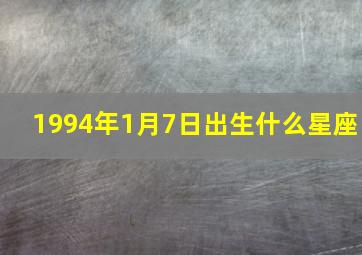 1994年1月7日出生什么星座